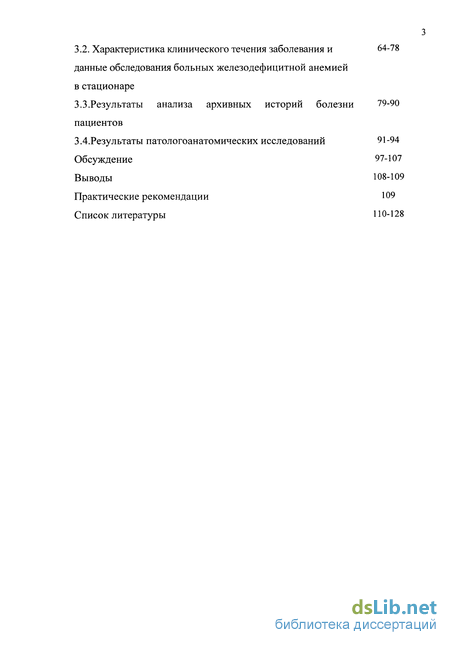 3

3.2. Характеристика клинического течения заболевания и данные обследования больных железодефицитной анемией в стационаре 64-78

3.3.Результаты анализа архивных историй болезни пациентов 79-90

3.4.Результаты патологоанатомических исследований 91-94

Обсуждение 97-107

Выводы 108-109

Практические рекомендации 109

Список литературы 110-128

dsLib.net
библиотека диссертаций